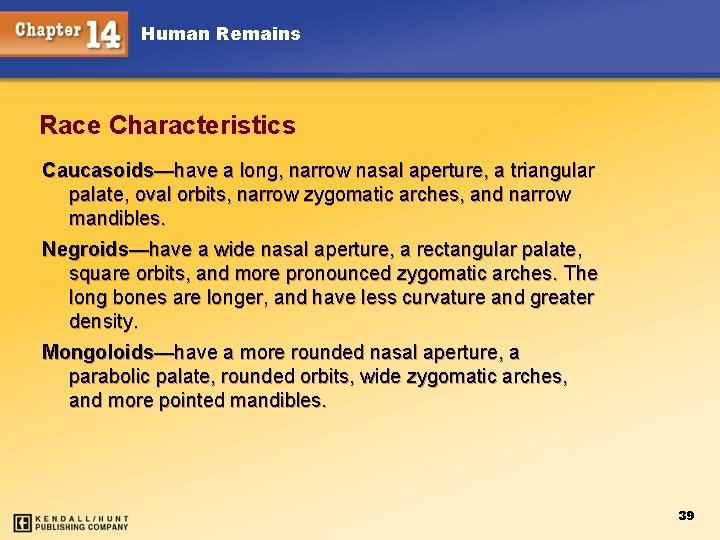 Chapter 14 Human Remains

Race Characteristics

Caucasoids—have a long, narrow nasal aperture, a triangular palate, oval orbits, narrow zygomatic arches, and narrow mandibles.

Negroids—have a wide nasal aperture, a rectangular palate, square orbits, and more pronounced zygomatic arches. The long bones are longer, and have less curvature and greater density.

Mongoloids—have a more rounded nasal aperture, a parabolic palate, rounded orbits, wide zygomatic arches, and more pointed mandibles.

KENDALL/HUNT PUBLISHING COMPANY

39